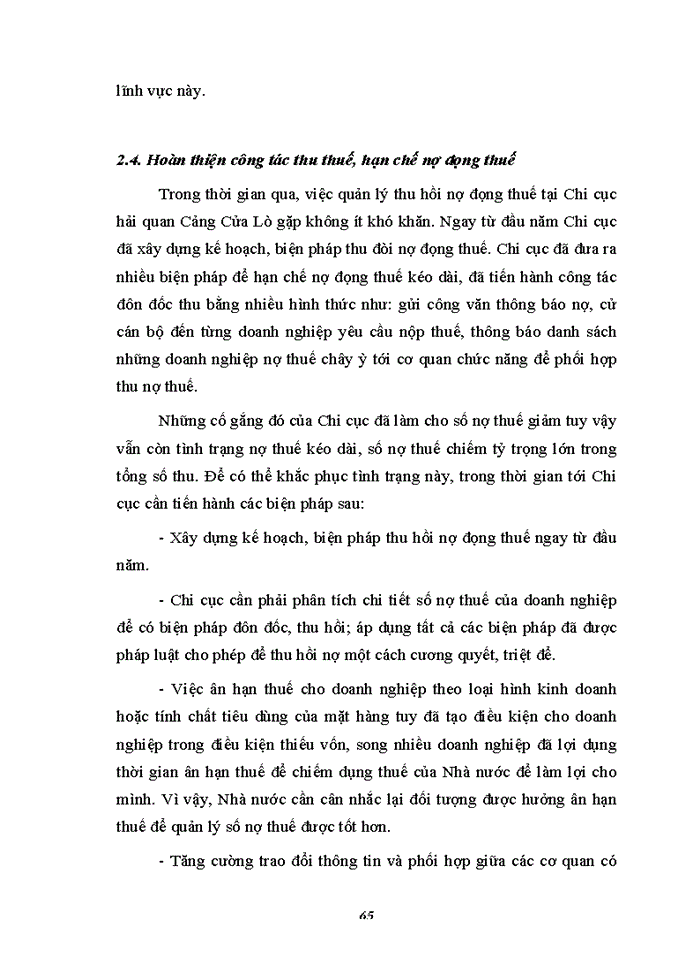 lĩnh vực này.

2.4. Hoàn thiện công tác thu thuế, hạn chế nợ đọng thuế

Trong thời gian qua, việc quản lý thu hồi nợ đọng thuế tại Chi cục hải quan Cảng Cửa Lò gặp không ít khó khăn. Ngay từ đầu năm Chi cục đã xây dựng kế hoạch, biện pháp thu đòi nợ đọng thuế. Chi cục đã đưa ra nhiều biện pháp để hạn chế nợ đọng thuế kéo dài, đã tiến hành công tác đôn đốc thu bằng nhiều hình thức như: gửi công văn thông báo nợ, cử cán bộ đến từng doanh nghiệp yêu cầu nộp thuế, thông báo danh sách những doanh nghiệp nợ thuế chây ỳ tới cơ quan chức năng để phối hợp thu nợ thuế.

Những cố gắng đó của Chi cục đã làm cho số nợ thuế giảm tuy vậy vẫn còn tình trạng nợ thuế kéo dài, số nợ thuế chiếm tỷ trọng lớn trong tổng số thu. Để có thể khắc phục tình trạng này, trong thời gian tới Chi cục cần tiến hành các biện pháp sau:

- Xây dựng kế hoạch, biện pháp thu hồi nợ đọng thuế ngay từ đầu năm.

- Chi cục cần phải phân tích chi tiết số nợ thuế của doanh nghiệp để có biện pháp đôn đốc, thu hồi; áp dụng tất cả các biện pháp đã được pháp luật cho phép để thu hồi nợ một cách cương quyết, triệt để.

- Việc ân hạn thuế cho doanh nghiệp theo loại hình kinh doanh hoặc tính chất tiêu dùng của mặt hàng tuy đã tạo điều kiện cho doanh nghiệp trong điều kiện thiếu vốn, song nhiều doanh nghiệp đã lợi dụng thời gian ân hạn thuế để chiếm dụng thuế của Nhà nước để làm lợi cho mình. Vì vậy, Nhà nước cần cân nhắc lại đối tượng được hưởng ân hạn thuế để quản lý số nợ thuế được tốt hơn.

- Tăng cường trao đổi thông tin và phối hợp giữa các cơ quan có

65